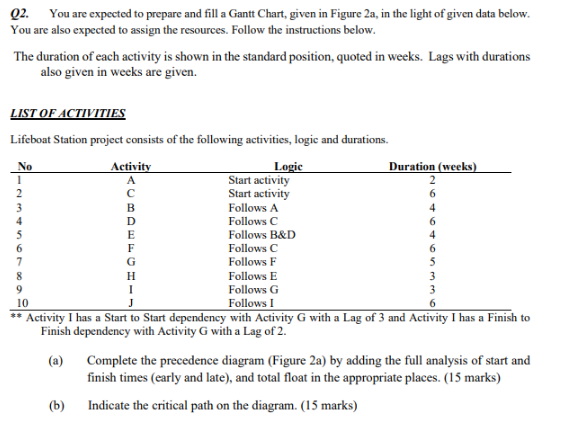 Q2. You are expected to prepare and fill a Gantt Chart, given in Figure 2a, in the light of given data below. You are also expected to assign the resources. Follow the instructions below.

The duration of each activity is shown in the standard position, quoted in weeks. Lags with durations also given in weeks are given.

LIST OF ACTIVITIES

Lifeboat Station project consists of the following activities, logic and durations.

| No | Activity | Logic | Duration (weeks) |
|---|---|---|---|
| 1 | A | Start activity | 2 |
| 2 | C | Start activity | 6 |
| 3 | B | Follows A | 4 |
| 4 | D | Follows C | 6 |
| 5 | E | Follows B&D | 4 |
| 6 | F | Follows C | 6 |
| 7 | G | Follows F | 5 |
| 8 | H | Follows E | 3 |
| 9 | I | Follows G | 3 |
| 10 | J | Follows I | 6 |

** Activity I has a Start to Start dependency with Activity G with a Lag of 3 and Activity I has a Finish to Finish dependency with Activity G with a Lag of 2.

(a) Complete the precedence diagram (Figure 2a) by adding the full analysis of start and finish times (early and late), and total float in the appropriate places. (15 marks)

(b) Indicate the critical path on the diagram. (15 marks)